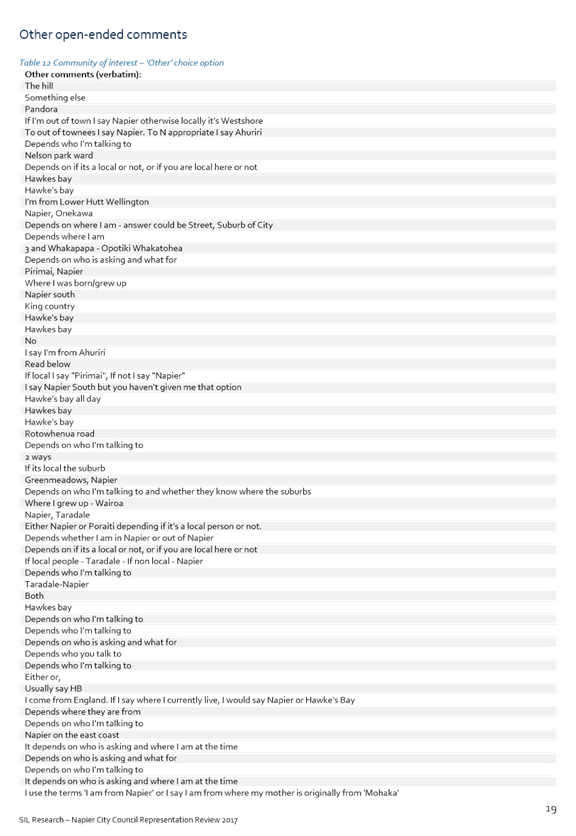 Other open-ended comments

Table 12 Community of interest – 'Other' choice option

| Other comments (verbatim): |
|---|
| The hill |
| Something else |
| Pandora |
| If I'm out of town I say Napier otherwise locally it's Westshore |
| To out of townees I say Napier. To N appropriate I say Ahuriri |
| Depends who I'm talking to |
| Nelson park ward |
| Depends on if its a local or not, or if you are local here or not |
| Hawkes bay |
| Hawke's bay |
| I'm from Lower Hutt Wellington |
| Napier, Onekawa |
| Depends on where I am - answer could be Street, Suburb of City |
| Depends where I am |
| 3 and Whakapapa - Opotiki Whakatohea |
| Depends on who is asking and what for |
| Pirimai, Napier |
| Where I was born/grew up |
| Napier south |
| King country |
| Hawke's bay |
| Hawkes bay |
| No |
| I say I'm from Ahuriri |
| Read below |
| If local I say "Pirimai", If not I say "Napier" |
| I say Napier South but you haven't given me that option |
| Hawke's bay all day |
| Hawkes bay |
| Hawke's bay |
| Rotowhenua road |
| Depends on who I'm talking to |
| 2 ways |
| If its local the suburb |
| Greenmeadows, Napier |
| Depends on who I'm talking to and whether they know where the suburbs |
| Where I grew up - Wairoa |
| Napier, Taradale |
| Either Napier or Poraiti depending if it's a local person or not. |
| Depends whether I am in Napier or out of Napier |
| Depends on if its a local or not, or if you are local here or not |
| If local people - Taradale - If non local - Napier |
| Depends who I'm talking to |
| Taradale-Napier |
| Both |
| Hawkes bay |
| Depends on who I'm talking to |
| Depends who I'm talking to |
| Depends on who is asking and what for |
| Depends who you talk to |
| Depends who I'm talking to |
| Either or, |
| Usually say HB |
| I come from England. If I say where I currently live, I would say Napier or Hawke's Bay |
| Depends where they are from |
| Depends on who I'm talking to |
| Napier on the east coast |
| It depends on who is asking and where I am at the time |
| Depends on who is asking and what for |
| Depends on who I'm talking to |
| It depends on who is asking and where I am at the time |
| I use the terms 'I am from Napier' or I say I am from where my mother is originally from 'Mohaka' |

19

SIL Research – Napier City Council Representation Review 2017